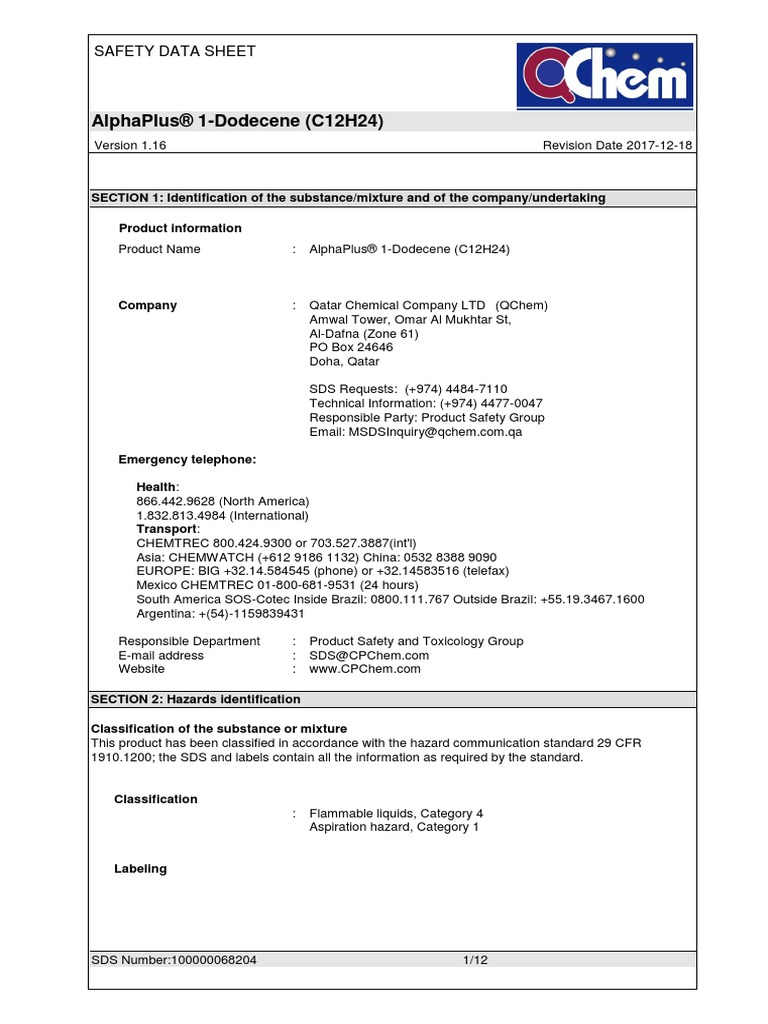 SAFETY DATA SHEET

QChem

AlphaPlus® 1-Dodecene (C12H24)

Version 1.16

Revision Date 2017-12-18

SECTION 1: Identification of the substance/mixture and of the company/undertaking

Product information

Product Name : AlphaPlus® 1-Dodecene (C12H24)

Company : Qatar Chemical Company LTD (QChem)
Amwal Tower, Omar Al Mukhtar St,
Al-Dafna (Zone 61)
PO Box 24646
Doha, Qatar

SDS Requests: (+974) 4484-7110
Technical Information: (+974) 4477-0047
Responsible Party: Product Safety Group
Email: MSDSInquiry@qchem.com.qa

Emergency telephone:

Health:
866.442.9628 (North America)
1.832.813.4984 (International)
Transport:
CHEMTREC 800.424.9300 or 703.527.3887(int'l)
Asia: CHEMWATCH (+612 9186 1132) China: 0532 8388 9090
EUROPE: BIG +32.14.584545 (phone) or +32.14583516 (telefax)
Mexico CHEMTREC 01-800-681-9531 (24 hours)
South America SOS-Cotec Inside Brazil: 0800.111.767 Outside Brazil: +55.19.3467.1600
Argentina: +(54)-1159839431

Responsible Department : Product Safety and Toxicology Group
E-mail address : SDS@CPChem.com
Website : www.CPChem.com

SECTION 2: Hazards identification

Classification of the substance or mixture
This product has been classified in accordance with the hazard communication standard 29 CFR 1910.1200; the SDS and labels contain all the information as required by the standard.

Classification

: Flammable liquids, Category 4
Aspiration hazard, Category 1

Labeling

SDS Number:100000068204

1/12